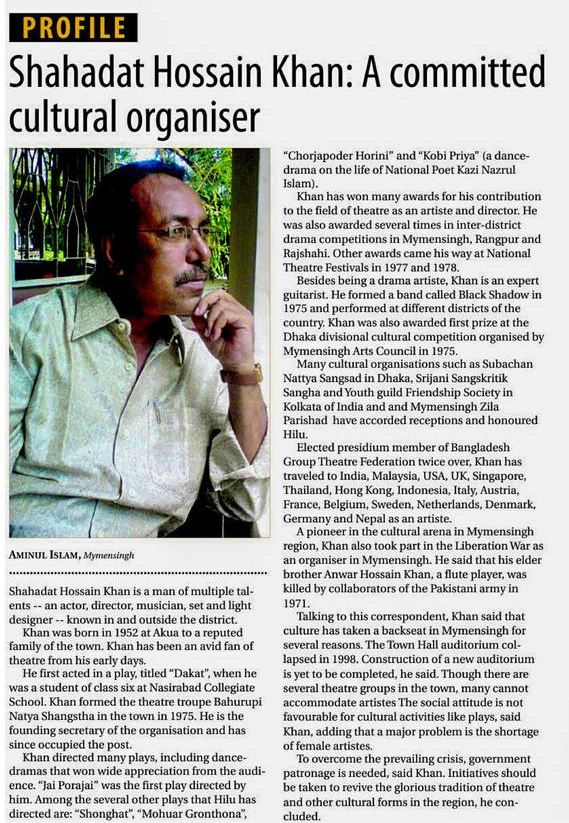 PROFILE

Shahadat Hossain Khan: A committed cultural organiser

AMINUL ISLAM, Mymensingh

Shahadat Hossain Khan is a man of multiple talents -- an actor, director, musician, set and light designer -- known in and outside the district.

Khan was born in 1952 at Akua to a reputed family of the town. Khan has been an avid fan of theatre from his early days.

He first acted in a play, titled "Dakat", when he was a student of class six at Nasirabad Collegiate School. Khan formed the theatre troupe Bahurupi Natya Shangstha in the town in 1975. He is the founding secretary of the organisation and has since occupied the post.

Khan directed many plays, including dance-dramas that won wide appreciation from the audience. "Jai Porajai" was the first play directed by him. Among the several other plays that Hilu has directed are: "Shonghat", "Mohuar Gronthona", "Chorjapoder Horini" and "Kobi Priya" (a dance-drama on the life of National Poet Kazi Nazrul Islam).

Khan has won many awards for his contribution to the field of theatre as an artiste and director. He was also awarded several times in inter-district drama competitions in Mymensingh, Rangpur and Rajshahi. Other awards came his way at National Theatre Festivals in 1977 and 1978.

Besides being a drama artiste, Khan is an expert guitarist. He formed a band called Black Shadow in 1975 and performed at different districts of the country. Khan was also awarded first prize at the Dhaka divisional cultural competition organised by Mymensingh Arts Council in 1975.

Many cultural organisations such as Subachan Nattya Sangsad in Dhaka, Srijani Sangskritik Sangha and Youth guild Friendship Society in Kolkata of India and and Mymensingh Zila Parishad have accorded receptions and honoured Hilu.

Elected presidium member of Bangladesh Group Theatre Federation twice over, Khan has traveled to India, Malaysia, USA, UK, Singapore, Thailand, Hong Kong, Indonesia, Italy, Austria, France, Belgium, Sweden, Netherlands, Denmark, Germany and Nepal as an artiste.

A pioneer in the cultural arena in Mymensingh region, Khan also took part in the Liberation War as an organiser in Mymensingh. He said that his elder brother Anwar Hossain Khan, a flute player, was killed by collaborators of the Pakistani army in 1971.

Talking to this correspondent, Khan said that culture has taken a backseat in Mymensingh for several reasons. The Town Hall auditorium collapsed in 1998. Construction of a new auditorium is yet to be completed, he said. Though there are several theatre groups in the town, many cannot accommodate artistes The social attitude is not favourable for cultural activities like plays, said Khan, adding that a major problem is the shortage of female artistes.

To overcome the prevailing crisis, government patronage is needed, said Khan. Initiatives should be taken to revive the glorious tradition of theatre and other cultural forms in the region, he concluded.